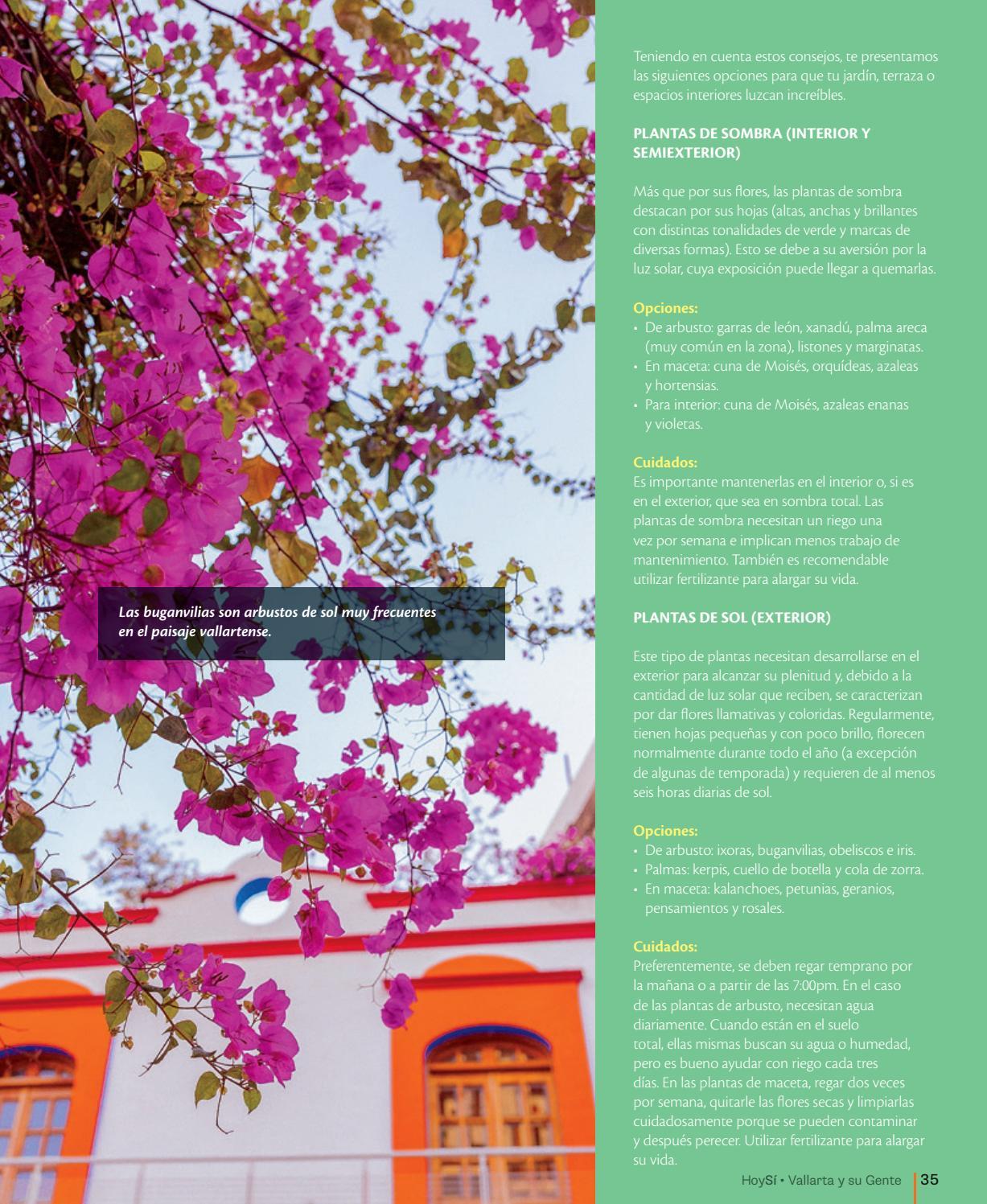 Las buganvilias son arbustos de sol muy frecuentes en el paisaje vallartense.

Teniendo en cuenta estos consejos, te presentamos las siguientes opciones para que tu jardín, terraza o espacios interiores luzcan increíbles.

PLANTAS DE SOMBRA (INTERIOR Y SEMIEXTERIOR)

Más que por sus flores, las plantas de sombra destacan por sus hojas (altas, anchas y brillantes con distintas tonalidades de verde y marcas de diversas formas). Esto se debe a su aversión por la luz solar, cuya exposición puede llegar a quemarlas.

Opciones:
• De arbusto: garras de león, xanadú, palma areca (muy común en la zona), listones y marginatas.
• En maceta: cuna de Moisés, orquídeas, azaleas y hortensias.
• Para interior: cuna de Moisés, azaleas enanas y violetas.

Cuidados:
Es importante mantenerlas en el interior o, si es en el exterior, que sea en sombra total. Las plantas de sombra necesitan un riego una vez por semana e implican menos trabajo de mantenimiento. También es recomendable utilizar fertilizante para alargar su vida.

PLANTAS DE SOL (EXTERIOR)

Este tipo de plantas necesitan desarrollarse en el exterior para alcanzar su plenitud y, debido a la cantidad de luz solar que reciben, se caracterizan por dar flores llamativas y coloridas. Regularmente, tienen hojas pequeñas y con poco brillo, florecen normalmente durante todo el año (a excepción de algunas de temporada) y requieren de al menos seis horas diarias de sol.

Opciones:
• De arbusto: ixoras, buganvilias, obeliscos e iris.
• Palmas: kerpis, cuello de botella y cola de zorra.
• En maceta: kalanchoes, petunias, geranios, pensamientos y rosales.

Cuidados:
Preferentemente, se deben regar temprano por la mañana o a partir de las 7:00pm. En el caso de las plantas de arbusto, necesitan agua diariamente. Cuando están en el suelo total, ellas mismas buscan su agua o humedad, pero es bueno ayudar con riego cada tres días. En las plantas de maceta, regar dos veces por semana, quitarle las flores secas y limpiarlas cuidadosamente porque se pueden contaminar y después perecer. Utilizar fertilizante para alargar su vida.

HoySí • Vallarta y su Gente 35